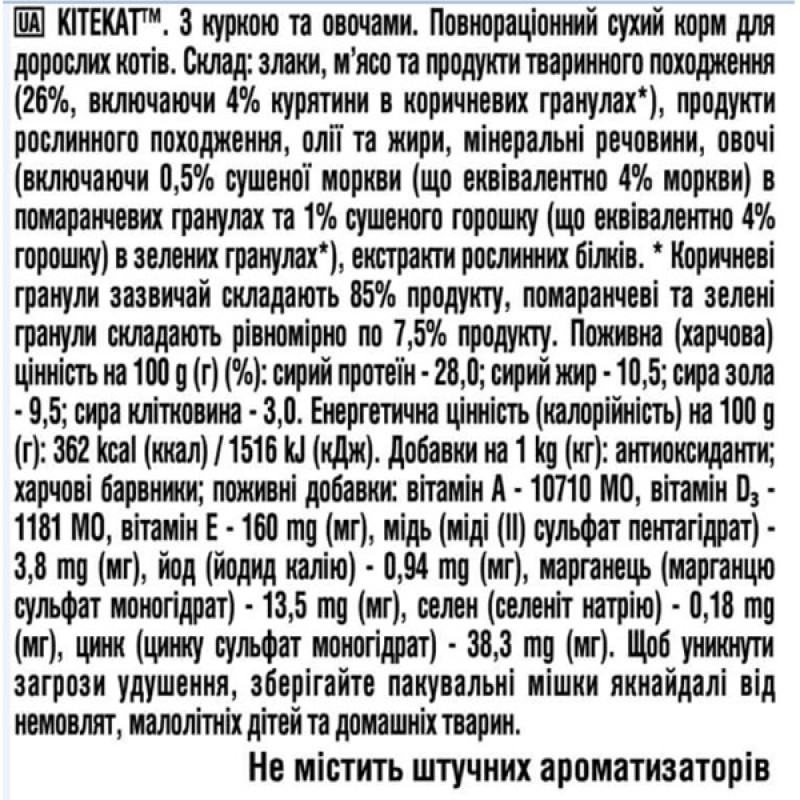 UA KITEKAT™. З куркою та овочами. Повнораціонний сухий корм для дорослих котів. Склад: злаки, м'ясо та продукти тваринного походження (26%, включаючи 4% курятини в коричневих гранулах*), продукти рослинного походження, олії та жири, мінеральні речовини, овочі (включаючи 0,5% сушеної моркви (що еквівалентно 4% моркви) в помаранчевих гранулах та 1% сушеного горошку (що еквівалентно 4% горошку) в зелених гранулах*), екстракти рослинних білків. * Коричневі гранули зазвичай складають 85% продукту, помаранчеві та зелені гранули складають рівномірно по 7,5% продукту. Поживна (харчова) цінність на 100 g (г) (%): сирий протеїн - 28,0; сирий жир - 10,5; сира зола - 9,5; сира клітковина - 3,0. Енергетична цінність (калорійність) на 100 g (г): 362 kcal (ккал) / 1516 kJ (кДж). Добавки на 1 kg (кг): антиоксиданти; харчові барвники; поживні добавки: вітамін А - 10710 МО, вітамін $D_3$ - 1181 МО, вітамін Е - 160 mg (мг), мідь (міді (II) сульфат пентагідрат) - 3,8 mg (мг), йод (йодид калію) - 0,94 mg (мг), марганець (марганцю сульфат моногідрат) - 13,5 mg (мг), селен (селеніт натрію) - 0,18 mg (мг), цинк (цинку сульфат моногідрат) - 38,3 mg (мг). Щоб уникнути загрози удушення, зберігайте пакувальні мішки якнайдалі від немовлят, малолітніх дітей та домашніх тварин.

Не містить штучних ароматизаторів